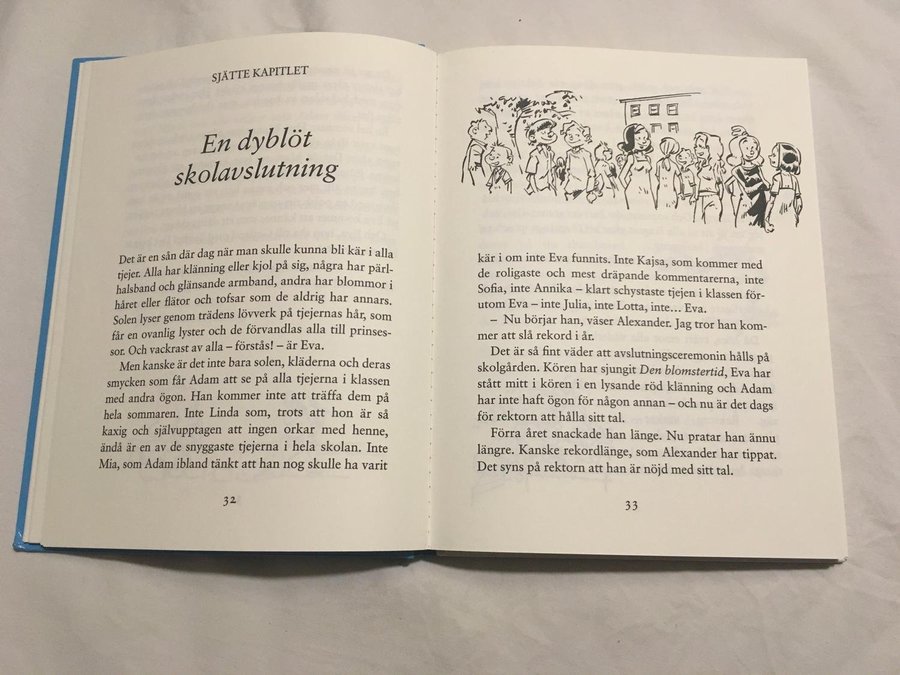 SJÄTTE KAPITLET

En dyblöt skolavslutning

Det är en sån där dag när man skulle kunna bli kär i alla tjejer. Alla har klänning eller kjol på sig, några har pärlhalsband och glänsande armband, andra har blommor i håret eller flätor och tofsar som de aldrig har annars. Solen lyser genom trädens lövverk på tjejernas hår, som får en ovanlig lyster och de förvandlas alla till prinsessor. Och vackrast av alla – förstås! – är Eva.

Men kanske är det inte bara solen, kläderna och deras smycken som får Adam att se på alla tjejerna i klassen med andra ögon. Han kommer inte att träffa dem på hela sommaren. Inte Linda som, trots att hon är så kaxig och självupptagen att ingen orkar med henne, ändå är en av de snyggaste tjejerna i hela skolan. Inte Mia, som Adam ibland tänkt att han nog skulle ha varit

32

kär i om inte Eva funnits. Inte Kajsa, som kommer med de roligaste och mest dräpande kommentarerna, inte Sofia, inte Annika – klart schystaste tjejen i klassen förutom Eva – inte Julia, inte Lotta, inte… Eva.

– Nu börjar han, väser Alexander. Jag tror han kommer att slå rekord i år.

Det är så fint väder att avslutningsceremonin hålls på skolgården. Kören har sjungit Den blomstertid, Eva har stått mitt i kören i en lysande röd klänning och Adam har inte haft ögon för någon annan – och nu är det dags för rektorn att hålla sitt tal.

Förra året snackade han länge. Nu pratar han ännu längre. Kanske rekordlänge, som Alexander har tippat. Det syns på rektorn att han är nöjd med sitt tal.

33